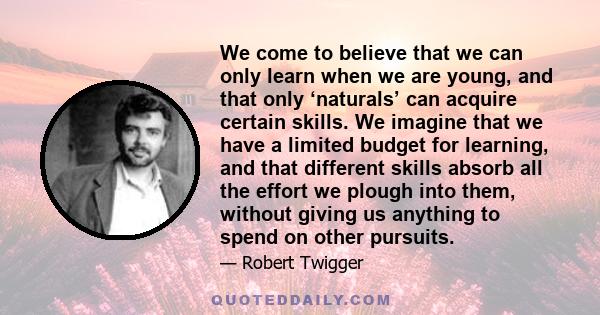 We come to believe that we can only learn when we are young, and that only ‘naturals’ can acquire certain skills. We imagine that we have a limited budget for learning, and that different skills absorb all the effort we plough into them, without giving us anything to spend on other pursuits.

— Robert Twigger

QUOTEDDAILY.COM